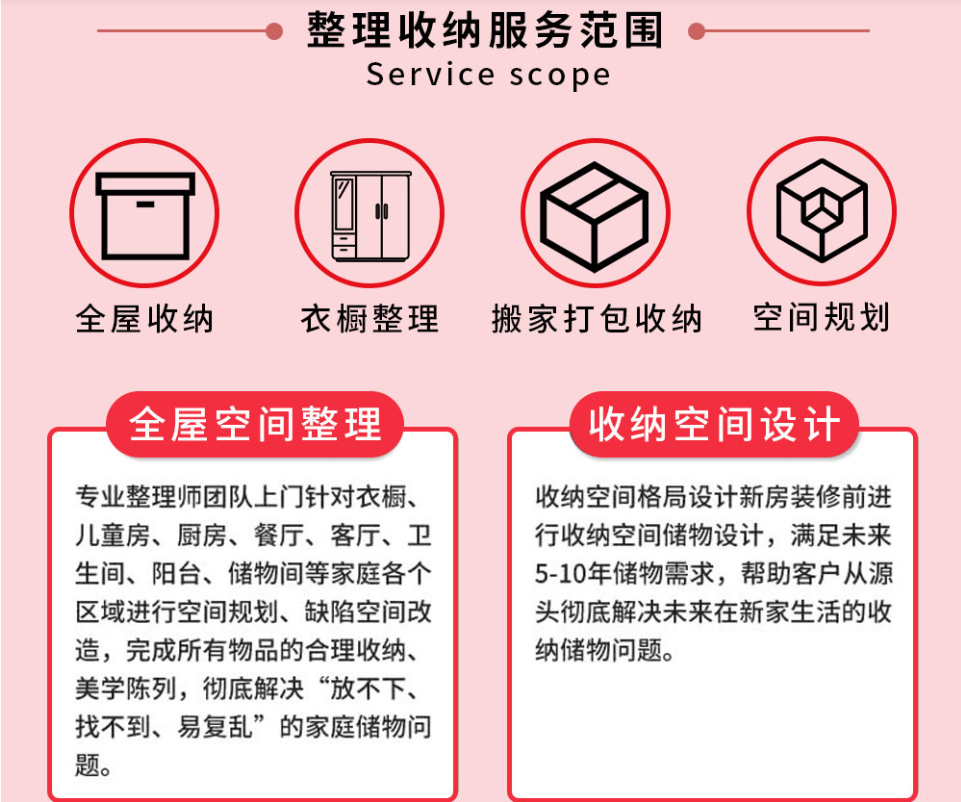 整理收纳服务范围
Service scope

全屋收纳

衣橱整理

搬家打包收纳

空间规划

全屋空间整理

专业整理师团队上门针对衣橱、儿童房、厨房、餐厅、客厅、卫生间、阳台、储物间等家庭各个区域进行空间规划、缺陷空间改造，完成所有物品的合理收纳、美学陈列，彻底解决“放不下、找不到、易复乱”的家庭储物问题。

收纳空间设计

收纳空间格局设计新房装修前进行收纳空间储物设计，满足未来5-10年储物需求，帮助客户从源头彻底解决未来在新家生活的收纳储物问题。